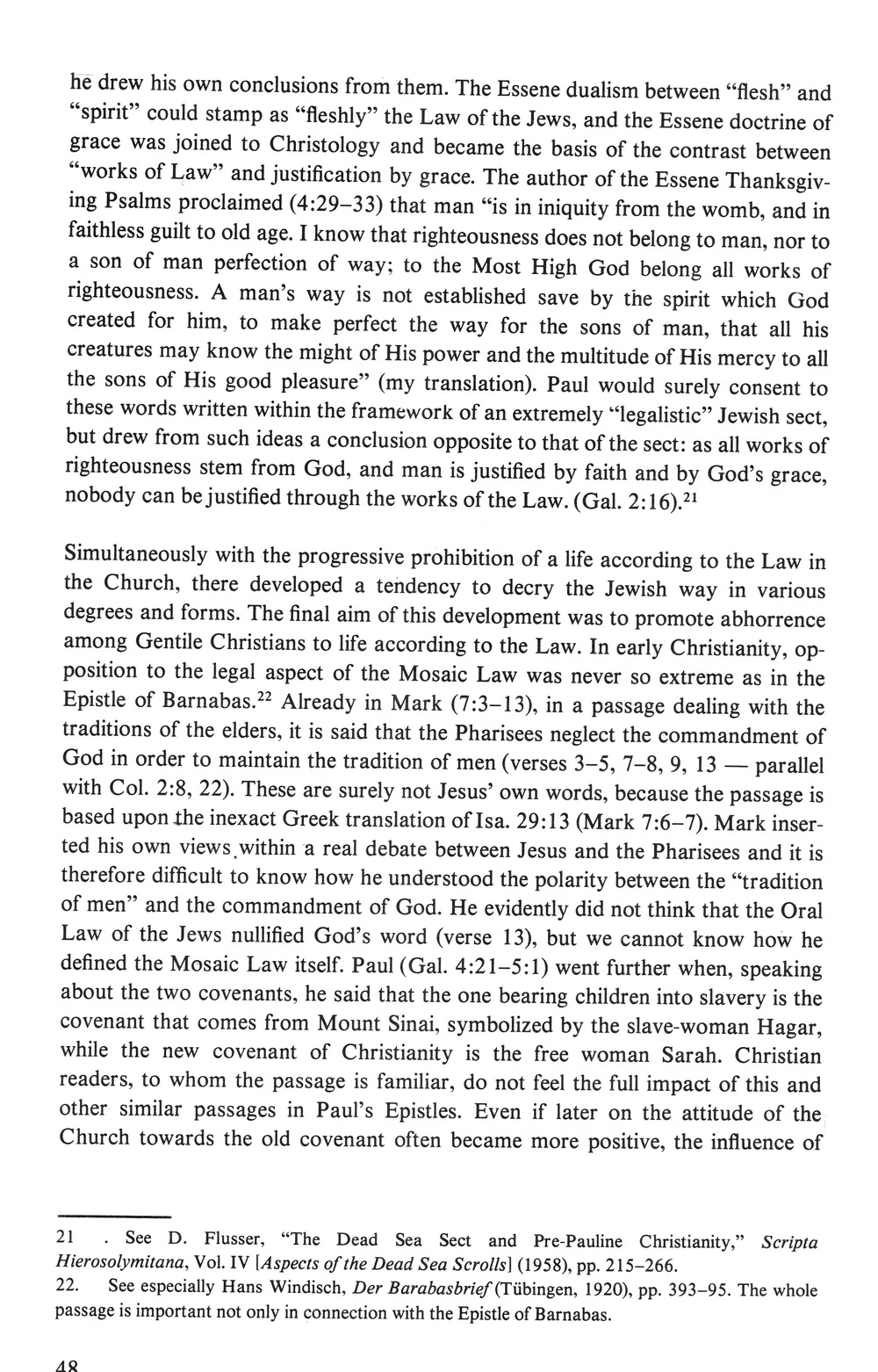 he drew his own conclusions from them. The Essene dualism between "flesh" and "spirit" could stamp as "fleshly" the Law of the Jews, and the Essene doctrine of grace was joined to Christology and became the basis of the contrast between "works of Law" and justification by grace. The author of the Essene Thanksgiving Psalms proclaimed (4:29–33) that man "is in iniquity from the womb, and in faithless guilt to old age. I know that righteousness does not belong to man, nor to a son of man perfection of way; to the Most High God belong all works of righteousness. A man's way is not established save by the spirit which God created for him, to make perfect the way for the sons of man, that all his creatures may know the might of His power and the multitude of His mercy to all the sons of His good pleasure" (my translation). Paul would surely consent to these words written within the framework of an extremely "legalistic" Jewish sect, but drew from such ideas a conclusion opposite to that of the sect: as all works of righteousness stem from God, and man is justified by faith and by God's grace, nobody can be justified through the works of the Law. (Gal. 2:16).$^{21}$

Simultaneously with the progressive prohibition of a life according to the Law in the Church, there developed a tendency to decry the Jewish way in various degrees and forms. The final aim of this development was to promote abhorrence among Gentile Christians to life according to the Law. In early Christianity, opposition to the legal aspect of the Mosaic Law was never so extreme as in the Epistle of Barnabas.$^{22}$ Already in Mark (7:3–13), in a passage dealing with the traditions of the elders, it is said that the Pharisees neglect the commandment of God in order to maintain the tradition of men (verses 3–5, 7–8, 9, 13 — parallel with Col. 2:8, 22). These are surely not Jesus' own words, because the passage is based upon the inexact Greek translation of Isa. 29:13 (Mark 7:6–7). Mark inserted his own views within a real debate between Jesus and the Pharisees and it is therefore difficult to know how he understood the polarity between the "tradition of men" and the commandment of God. He evidently did not think that the Oral Law of the Jews nullified God's word (verse 13), but we cannot know how he defined the Mosaic Law itself. Paul (Gal. 4:21–5:1) went further when, speaking about the two covenants, he said that the one bearing children into slavery is the covenant that comes from Mount Sinai, symbolized by the slave-woman Hagar, while the new covenant of Christianity is the free woman Sarah. Christian readers, to whom the passage is familiar, do not feel the full impact of this and other similar passages in Paul's Epistles. Even if later on the attitude of the Church towards the old covenant often became more positive, the influence of

21 . See D. Flusser, "The Dead Sea Sect and Pre-Pauline Christianity," Scripta Hierosolymitana, Vol. IV [Aspects of the Dead Sea Scrolls] (1958), pp. 215–266.
22. See especially Hans Windisch, Der Barabasbrief (Tübingen, 1920), pp. 393–95. The whole passage is important not only in connection with the Epistle of Barnabas.

48